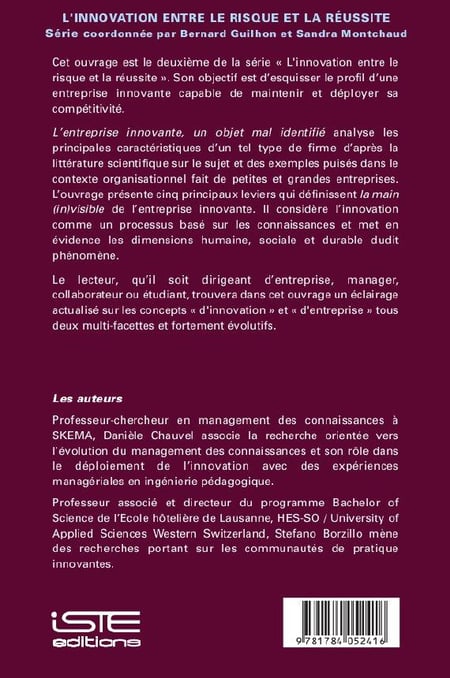 L'INNOVATION ENTRE LE RISQUE ET LA RÉUSSITE
Série coordonnée par Bernard Guilhon et Sandra Montchaud

Cet ouvrage est le deuxième de la série « L'innovation entre le risque et la réussite ». Son objectif est d'esquisser le profil d'une entreprise innovante capable de maintenir et déployer sa compétitivité.

L'entreprise innovante, un objet mal identifié analyse les principales caractéristiques d'un tel type de firme d'après la littérature scientifique sur le sujet et des exemples puisés dans le contexte organisationnel fait de petites et grandes entreprises. L'ouvrage présente cinq principaux leviers qui définissent la main (in)visible de l'entreprise innovante. Il considère l'innovation comme un processus basé sur les connaissances et met en évidence les dimensions humaine, sociale et durable dudit phénomène.

Le lecteur, qu'il soit dirigeant d'entreprise, manager, collaborateur ou étudiant, trouvera dans cet ouvrage un éclairage actualisé sur les concepts « d'innovation » et « d'entreprise » tous deux multi-facettes et fortement évolutifs.

Les auteurs

Professeur-chercheur en management des connaissances à SKEMA, Danièle Chauvel associe la recherche orientée vers l'évolution du management des connaissances et son rôle dans le déploiement de l'innovation avec des expériences managériales en ingénierie pédagogique.

Professeur associé et directeur du programme Bachelor of Science de l'Ecole hôtelière de Lausanne, HES-SO / University of Applied Sciences Western Switzerland, Stefano Borzillo mène des recherches portant sur les communautés de pratique innovantes.

iSTE
editions

9 781784 052416